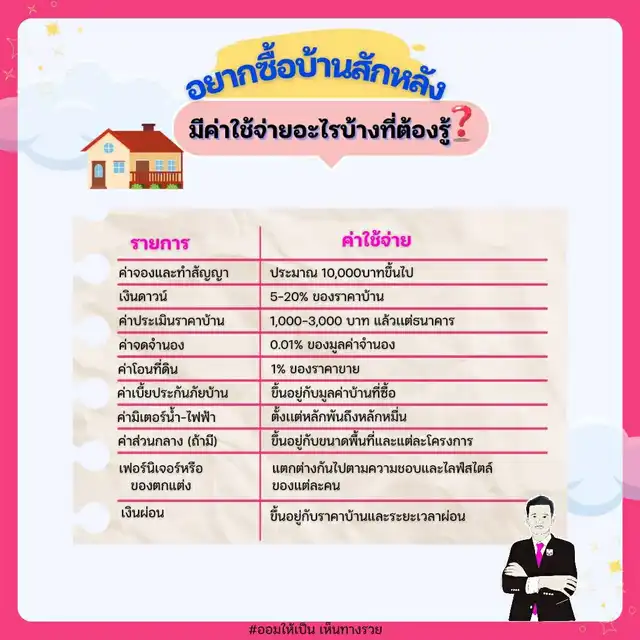 อยากซื้อบ้านสักหลัง

มีค่าใช้จ่ายอะไรบ้างที่ต้องรู้?

| รายการ | ค่าใช้จ่าย |
|---|---|
| ค่าจองและทำสัญญา | ประมาณ 10,000บาทขึ้นไป |
| เงินดาวน์ | 5-20% ของราคาบ้าน |
| ค่าประเมินราคาบ้าน | 1,000-3,000 บาท แล้วแต่ธนาคาร |
| ค่าจดจำนอง | 0.01% ของมูลค่าจำนอง |
| ค่าโอนที่ดิน | 1% ของราคาขาย |
| ค่าเบี้ยประกันภัยบ้าน | ขึ้นอยู่กับมูลค่าบ้านที่ซื้อ |
| ค่ามิเตอร์น้ำ-ไฟฟ้า | ตั้งแต่หลักพันถึงหลักหมื่น |
| ค่าส่วนกลาง (ถ้ามี) | ขึ้นอยู่กับขนาดพื้นที่และแต่ละโครงการ |
| เฟอร์นิเจอร์หรือของตกแต่ง | แตกต่างกันไปตามความชอบและไลฟ์สไตล์ของแต่ละคน |
| เงินผ่อน | ขึ้นอยู่กับราคาบ้านและระยะเวลาผ่อน |

#ออมให้เป็น เห็นทางรวย